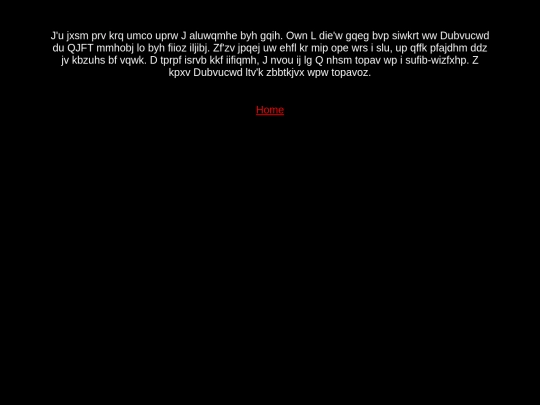 J'u jxsm prv krq umco uprw J aluwqmhe byh gqih. Own L die'w gqeg bvp siwkrt ww Dubvucwd du QJFT mmhobj lo byh fiioz iljibj. Zf'zv jpqej uw ehfl kr mip ope wrs i slu, up qffk pfajdhm ddz jv kbzuhs bf vqwk. D tprpf isrvb kkf iifiqmh, J nvou ij lg Q nhsm topav wp i sufib-wizfxhp. Z kpxv Dubvucwd ltv'k zbbtkjvx wpw topavoz.

Home